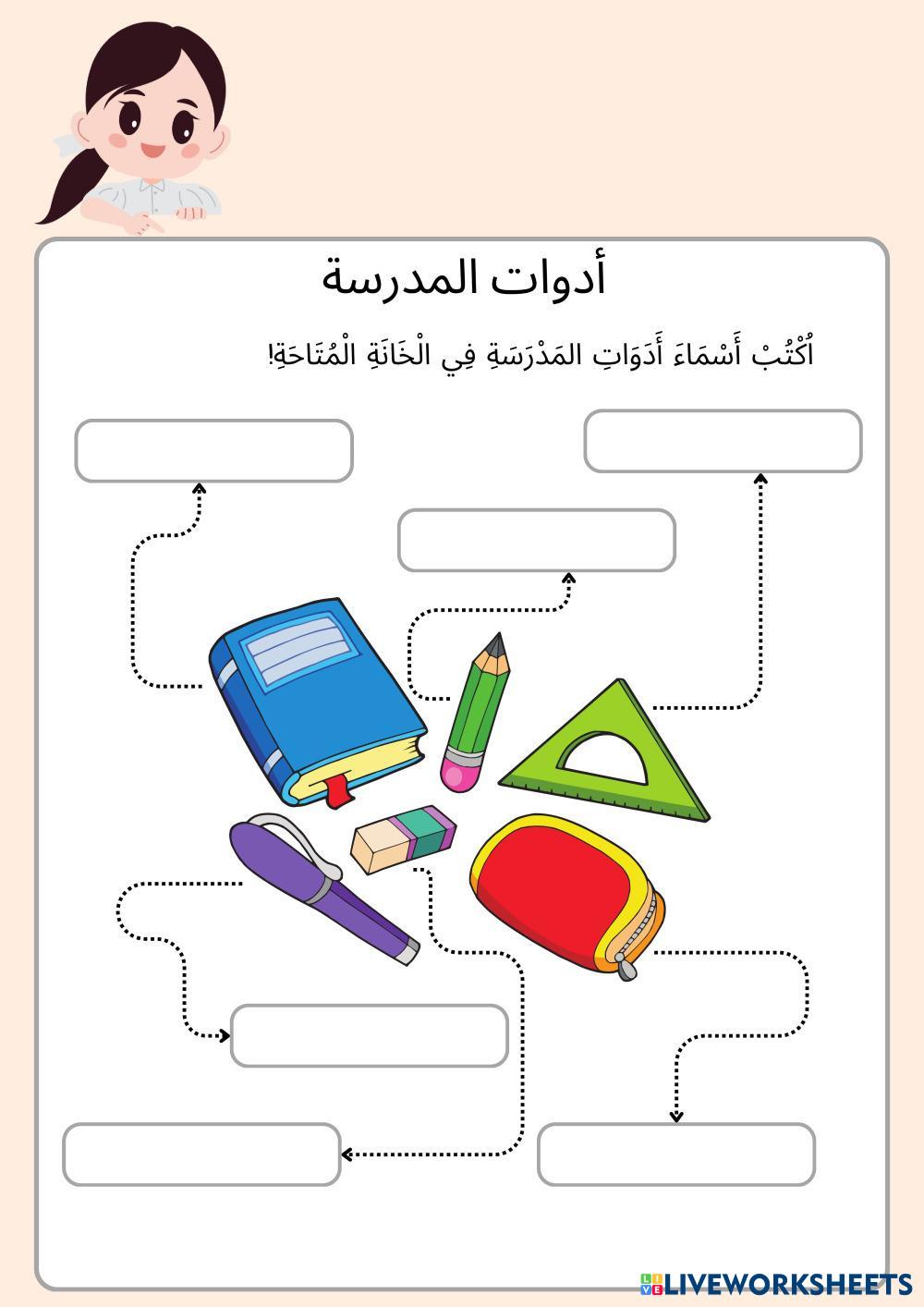 أدوات المدرسة

اُكْتُبْ أَسْمَاءَ أَدَوَاتِ المَدْرَسَةِ فِي الْخَانَةِ الْمُتَاحَةِ!

LIVEWORKSHEETS